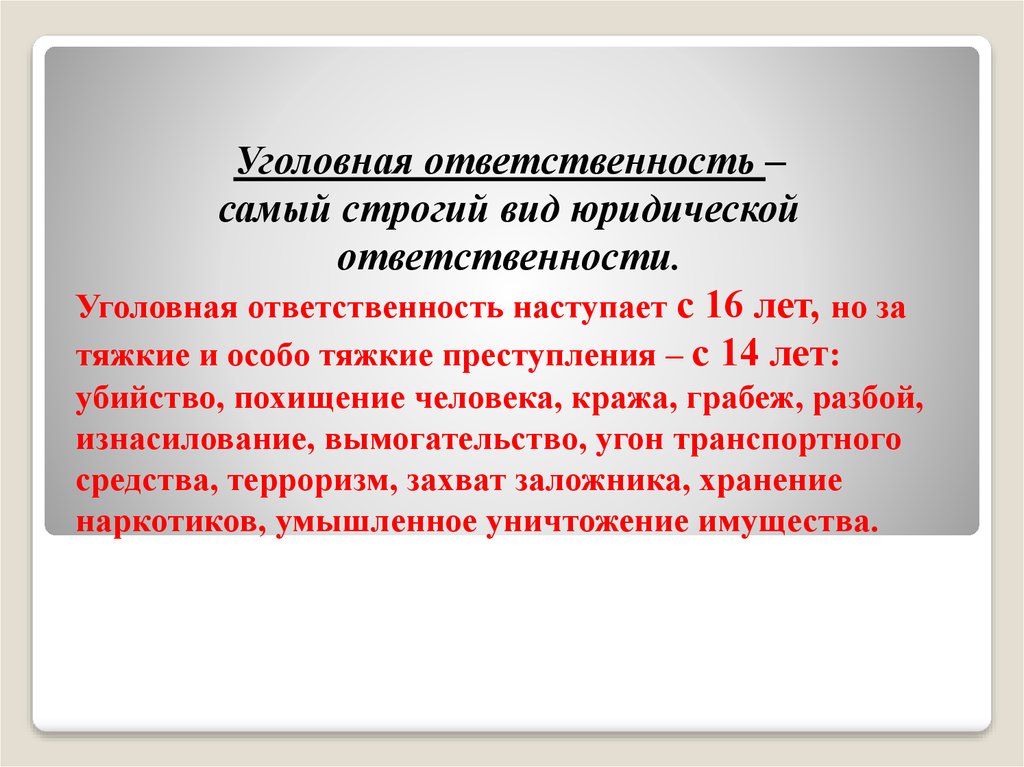 Уголовная ответственность – самый строгий вид юридической ответственности.

Уголовная ответственность наступает с 16 лет, но за тяжкие и особо тяжкие преступления – с 14 лет: убийство, похищение человека, кража, грабеж, разбой, изнасилование, вымогательство, угон транспортного средства, терроризм, захват заложника, хранение наркотиков, умышленное уничтожение имущества.